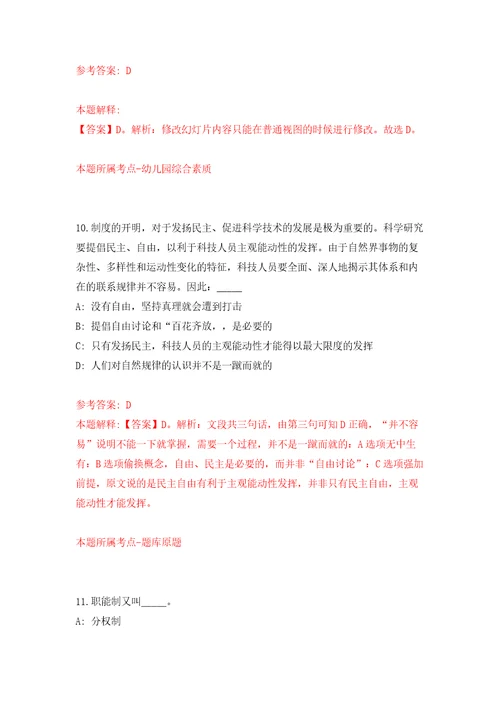 参考答案：D

本题解释：
【答案】D。解析：修改幻灯片内容只能在普通视图的时候进行修改。故选D。

本题所属考点-幼儿园综合素质

10.制度的开明，对于发扬民主、促进科学技术的发展是极为重要的。科学研究要提倡民主、自由，以利于科技人员主观能动性的发挥。由于自然界事物的复杂性、多样性和运动性变化的特征，科技人员要全面、深人地揭示其体系和内在的联系规律并不容易。因此：_____
A：没有自由，坚持真理就会遭到打击
B：提倡自由讨论和“百花齐放，，是必要的
C：只有发扬民主，科技人员的主观能动性才能得以最大限度的发挥
D：人们对自然规律的认识并不是一蹴而就的

参考答案：D
本题解释：【答案】D。解析：文段共三句话，由第三句可知D正确，“并不容易”说明不能一下就掌握，需要一个过程，并不是一蹴而就的；A选项无中生有；B选项偷换概念，自由、民主是必要的，而并非“自由讨论”；C选项强加前提，原文说的是民主自由有利于主观能动性发挥，并非只有民主自由，主观能动性才能发挥。

本题所属考点-题库原题

11.职能制又叫_____。
A：分权制